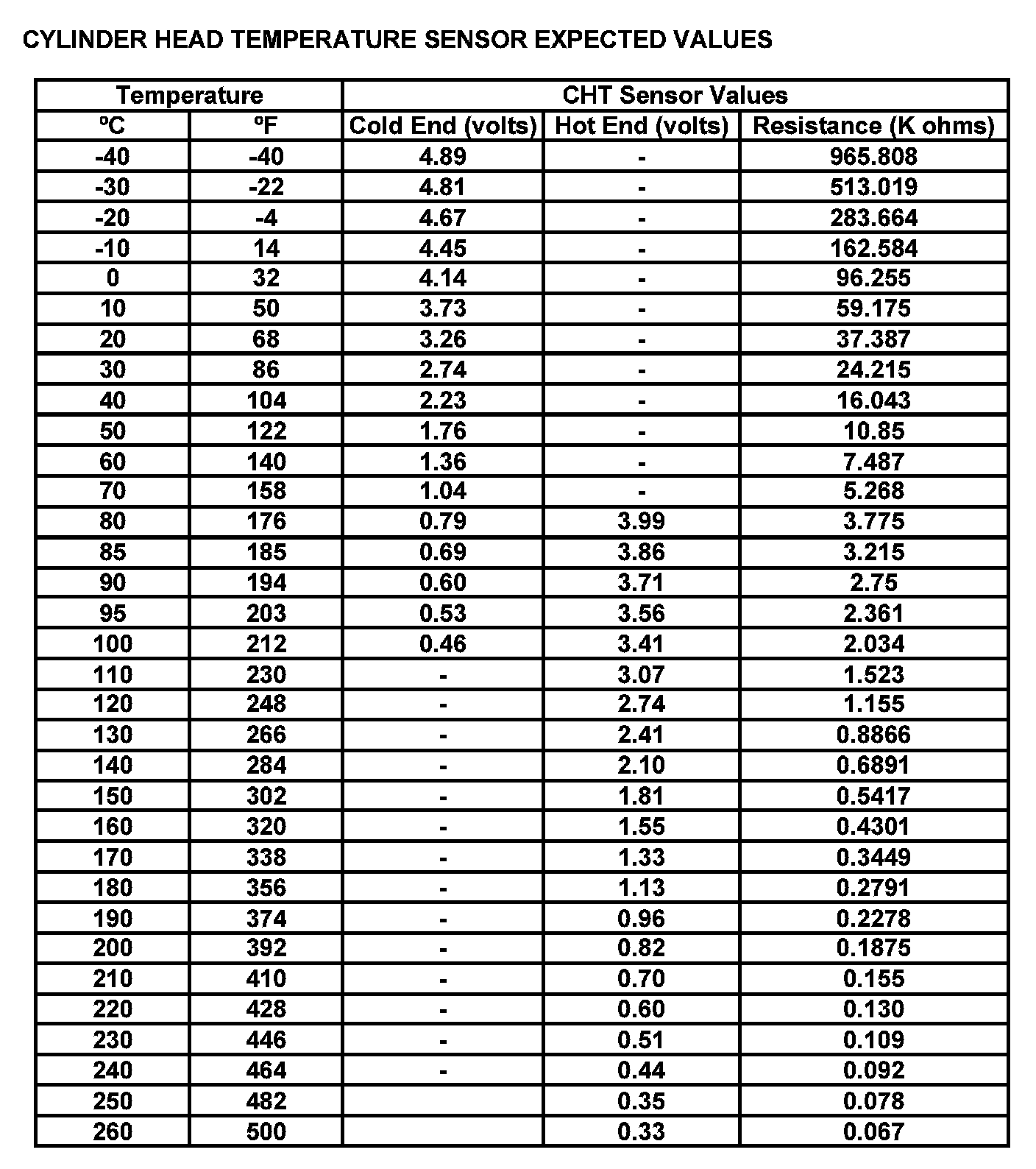 CYLINDER HEAD TEMPERATURE SENSOR EXPECTED VALUES

| Temperature | | CHT Sensor Values | | |
|---|---|---|---|---|
| ºC | ºF | Cold End (volts) | Hot End (volts) | Resistance (K ohms) |
| -40 | -40 | 4.89 | - | 965.808 |
| -30 | -22 | 4.81 | - | 513.019 |
| -20 | -4 | 4.67 | - | 283.664 |
| -10 | 14 | 4.45 | - | 162.584 |
| 0 | 32 | 4.14 | - | 96.255 |
| 10 | 50 | 3.73 | - | 59.175 |
| 20 | 68 | 3.26 | - | 37.387 |
| 30 | 86 | 2.74 | - | 24.215 |
| 40 | 104 | 2.23 | - | 16.043 |
| 50 | 122 | 1.76 | - | 10.85 |
| 60 | 140 | 1.36 | - | 7.487 |
| 70 | 158 | 1.04 | - | 5.268 |
| 80 | 176 | 0.79 | 3.99 | 3.775 |
| 85 | 185 | 0.69 | 3.86 | 3.215 |
| 90 | 194 | 0.60 | 3.71 | 2.75 |
| 95 | 203 | 0.53 | 3.56 | 2.361 |
| 100 | 212 | 0.46 | 3.41 | 2.034 |
| 110 | 230 | - | 3.07 | 1.523 |
| 120 | 248 | - | 2.74 | 1.155 |
| 130 | 266 | - | 2.41 | 0.8866 |
| 140 | 284 | - | 2.10 | 0.6891 |
| 150 | 302 | - | 1.81 | 0.5417 |
| 160 | 320 | - | 1.55 | 0.4301 |
| 170 | 338 | - | 1.33 | 0.3449 |
| 180 | 356 | - | 1.13 | 0.2791 |
| 190 | 374 | - | 0.96 | 0.2278 |
| 200 | 392 | - | 0.82 | 0.1875 |
| 210 | 410 | - | 0.70 | 0.155 |
| 220 | 428 | - | 0.60 | 0.130 |
| 230 | 446 | - | 0.51 | 0.109 |
| 240 | 464 | - | 0.44 | 0.092 |
| 250 | 482 | | 0.35 | 0.078 |
| 260 | 500 | | 0.33 | 0.067 |